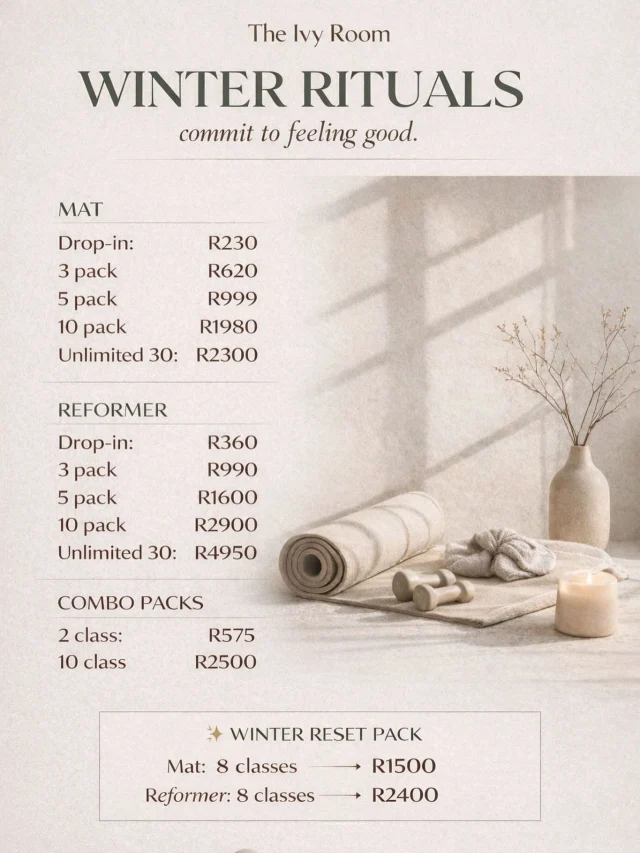 The Ivy Room

WINTER RITUALS

commit to feeling good.

MAT

Drop-in: R230
3 pack R620
5 pack R999
10 pack R1980
Unlimited 30: R2300

REFORMER

Drop-in: R360
3 pack R990
5 pack R1600
10 pack R2900
Unlimited 30: R4950

COMBO PACKS

2 class: R575
10 class R2500

✨ WINTER RESET PACK
Mat: 8 classes → R1500
Reformer: 8 classes → R2400